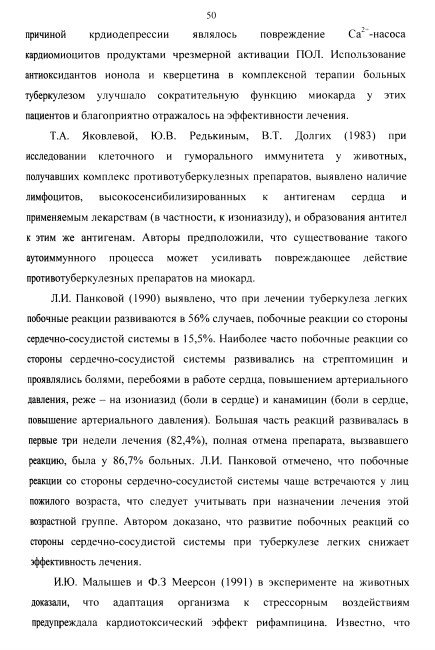 50

причиной крдиодепрессии являлось повреждение $Ca^{2+}$-насоса кардиомиоцитов продуктами чрезмерной активации ПОЛ. Использование антиоксидантов ионола и кверцетина в комплексной терапии больных туберкулезом улучшало сократительную функцию миокарда у этих пациентов и благоприятно отражалось на эффективности лечения.

Т.А. Яковлевой, Ю.В. Редькиным, В.Т. Долгих (1983) при исследовании клеточного и гуморального иммунитета у животных, получавших комплекс противотуберкулезных препаратов, выявлено наличие лимфоцитов, высокосенсибилизированных к антигенам сердца и применяемым лекарствам (в частности, к изониазиду), и образования антител к этим же антигенам. Авторы предположили, что существование такого аутоиммунного процесса может усиливать повреждающее действие противотуберкулезных препаратов на миокард.

Л.И. Панковой (1990) выявлено, что при лечении туберкулеза легких побочные реакции развиваются в 56% случаев, побочные реакции со стороны сердечно-сосудистой системы в 15,5%. Наиболее часто побочные реакции со стороны сердечно-сосудистой системы развивались на стрептомицин и проявлялись болями, перебоями в работе сердца, повышением артериального давления, реже – на изониазид (боли в сердце) и канамицин (боли в сердце, повышение артериального давления). Большая часть реакций развивалась в первые три недели лечения (82,4%), полная отмена препарата, вызвавшего реакцию, была у 86,7% больных. Л.И. Панковой отмечено, что побочные реакции со стороны сердечно-сосудистой системы чаще встречаются у лиц пожилого возраста, что следует учитывать при назначении лечения этой возрастной группе. Автором доказано, что развитие побочных реакций со стороны сердечно-сосудистой системы при туберкулезе легких снижает эффективность лечения.

И.Ю. Малышев и Ф.З Меерсон (1991) в эксперименте на животных доказали, что адаптация организма к стрессорным воздействиям предупреждала кардиотоксический эффект рифампицина. Известно, что